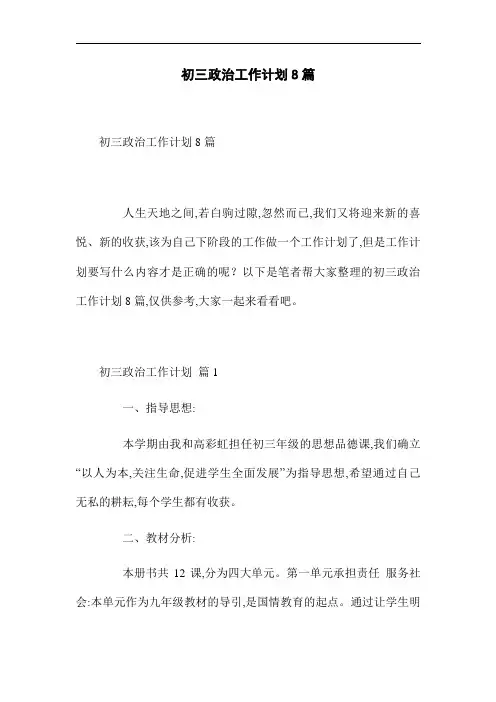 初三政治工作计划8篇

初三政治工作计划8篇

人生天地之间,若白驹过隙,忽然而已,我们又将迎来新的喜悦、新的收获,该为自己下阶段的工作做一个工作计划了,但是工作计划要写什么内容才是正确的呢？以下是笔者帮大家整理的初三政治工作计划8篇,仅供参考,大家一起来看看吧。

初三政治工作计划 篇1

一、指导思想:

本学期由我和高彩虹担任初三年级的思想品德课,我们确立“以人为本,关注生命,促进学生全面发展”为指导思想,希望通过自己无私的耕耘,每个学生都有收获。

二、教材分析:

本册书共 12 课,分为四大单元。第一单元承担责任 服务社会:本单元作为九年级教材的导引,是国情教育的起点。通过让学生明